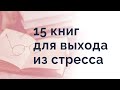 15 книг
для выхода
из стресса